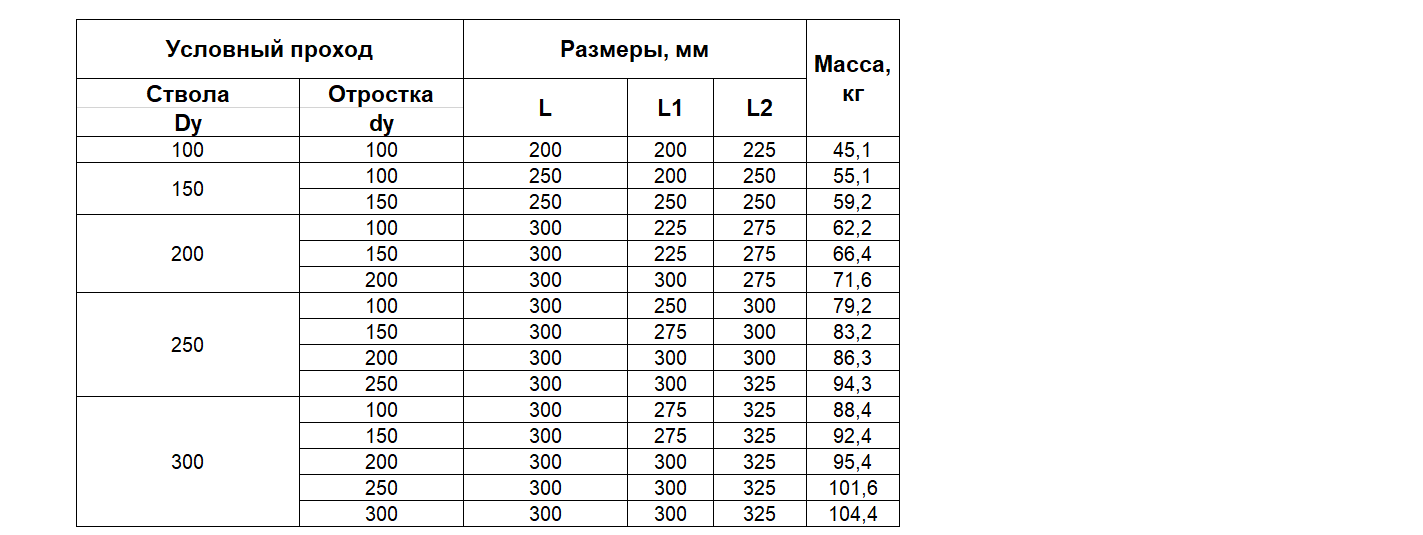 | Условный проход | | Размеры, мм | | | Масса, кг |
|---|---|---|---|---|---|
| Ствола Dy | Отростка dy | L | L1 | L2 | |
| 100 | 100 | 200 | 200 | 225 | 45,1 |
| 150 | 100 | 250 | 200 | 250 | 55,1 |
| | 150 | 250 | 250 | 250 | 59,2 |
| 200 | 100 | 300 | 225 | 275 | 62,2 |
| | 150 | 300 | 225 | 275 | 66,4 |
| | 200 | 300 | 300 | 275 | 71,6 |
| 250 | 100 | 300 | 250 | 300 | 79,2 |
| | 150 | 300 | 275 | 300 | 83,2 |
| | 200 | 300 | 300 | 300 | 86,3 |
| | 250 | 300 | 300 | 325 | 94,3 |
| 300 | 100 | 300 | 275 | 325 | 88,4 |
| | 150 | 300 | 275 | 325 | 92,4 |
| | 200 | 300 | 300 | 325 | 95,4 |
| | 250 | 300 | 300 | 325 | 101,6 |
| | 300 | 300 | 300 | 325 | 104,4 |